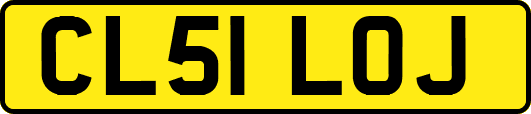 CL51 LOJ